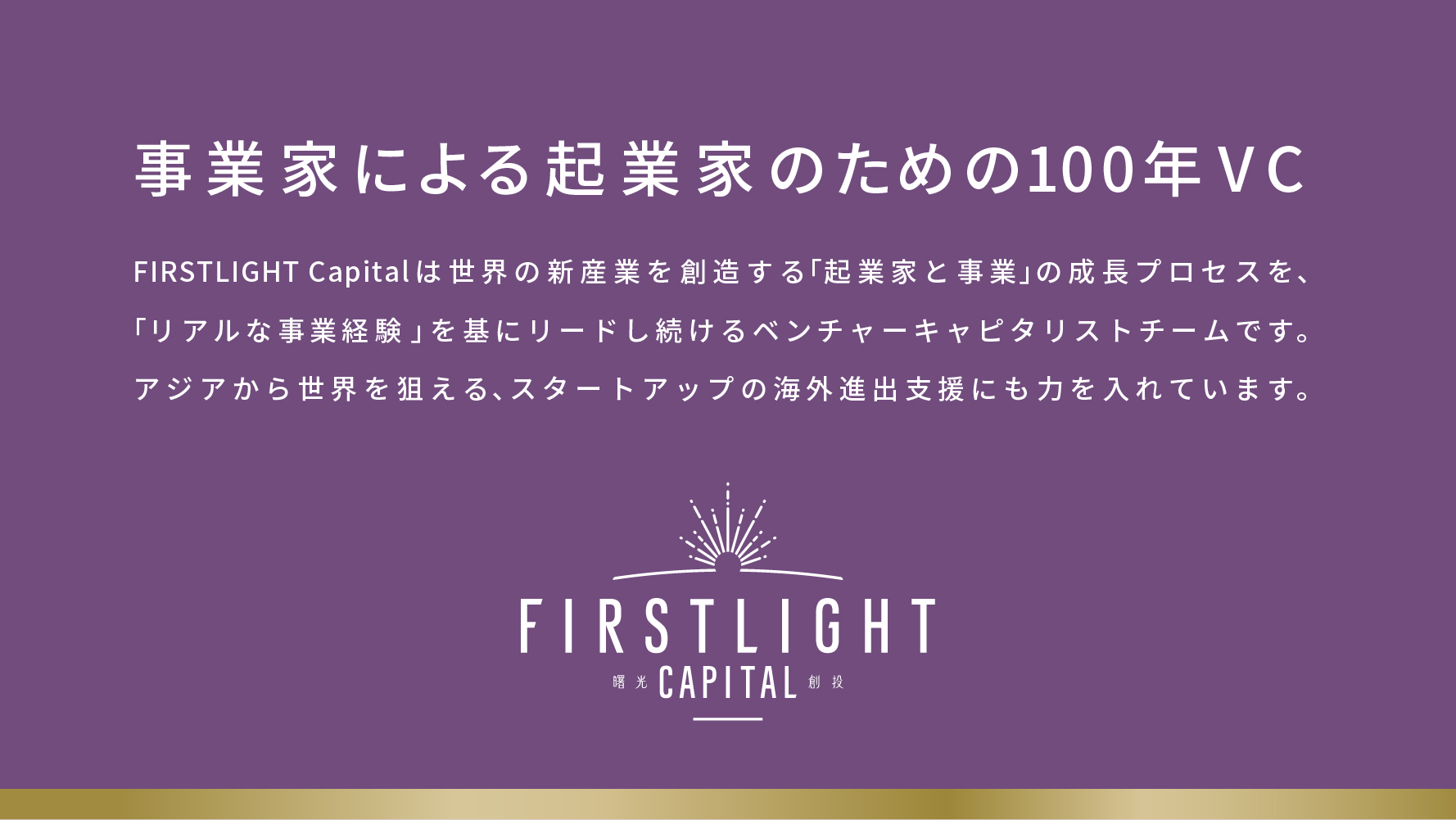 事業家による起業家のための100年VC

FIRSTLIGHT Capitalは世界の新産業を創造する「起業家と事業」の成長プロセスを、「リアルな事業経験」を基にリードし続けるベンチャーキャピタリストチームです。アジアから世界を狙える、スタートアップの海外進出支援にも力を入れています。

FIRSTLIGHT
曙光 CAPITAL 創投